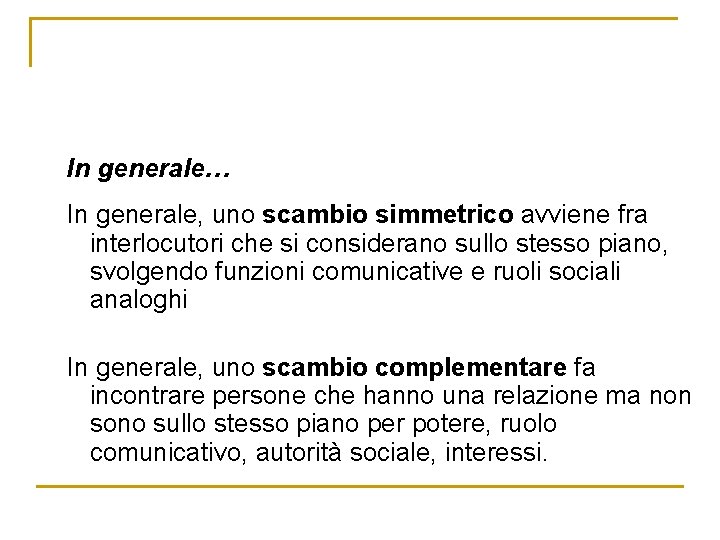 In generale…

In generale, uno scambio simmetrico avviene fra interlocutori che si considerano sullo stesso piano, svolgendo funzioni comunicative e ruoli sociali analoghi

In generale, uno scambio complementare fa incontrare persone che hanno una relazione ma non sono sullo stesso piano per potere, ruolo comunicativo, autorità sociale, interessi.